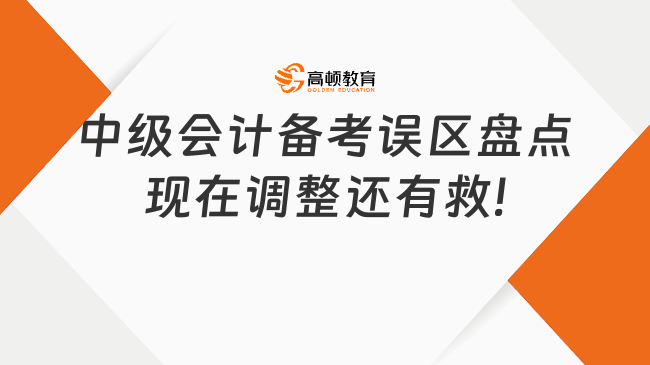 高顿教育
GOLDEN EDUCATION

中级会计备考误区盘点
现在调整还有救!